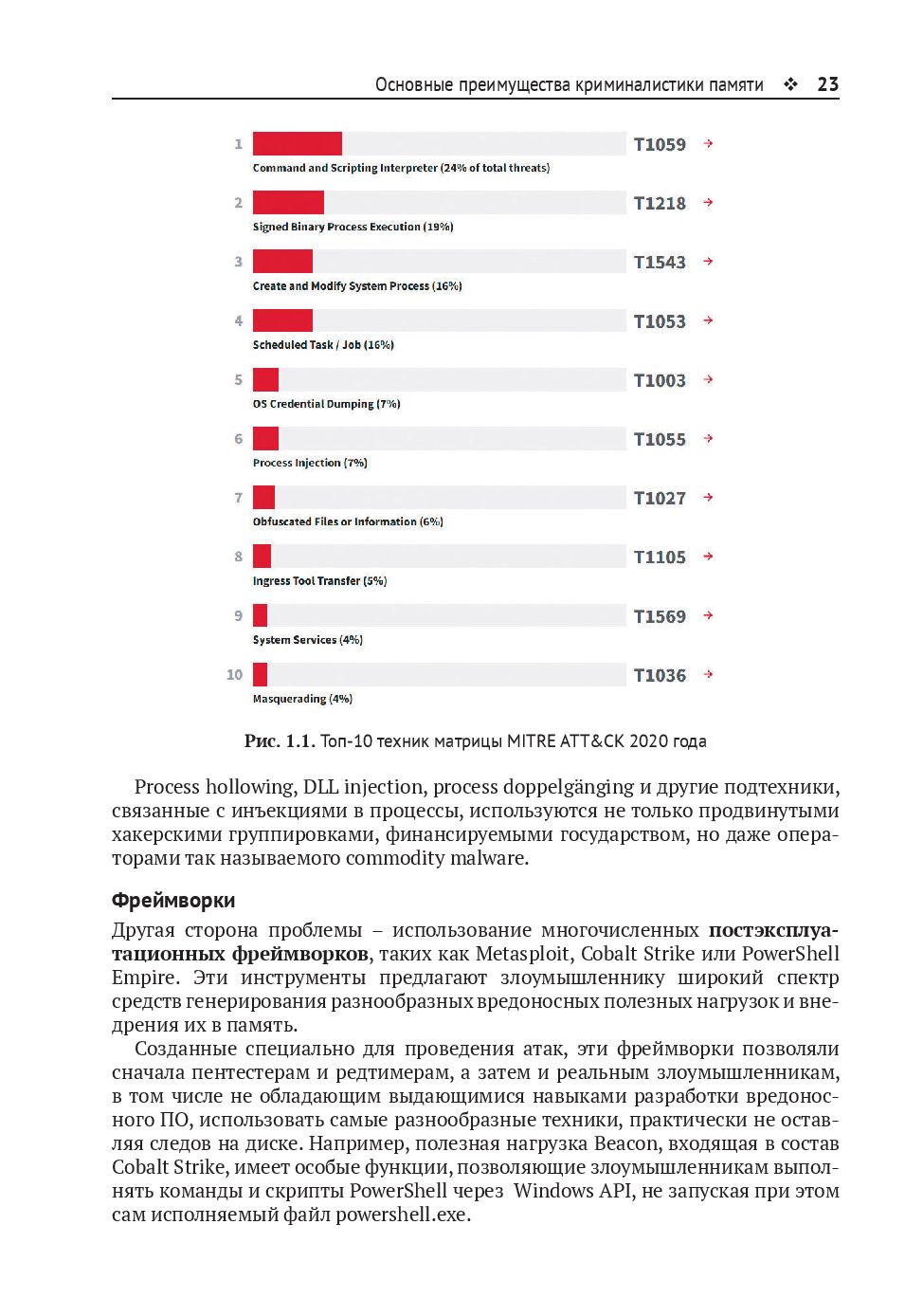 Основные преимущества криминалистики памяти ❖ 23

1 T1059 →
Command and Scripting Interpreter (24% of total threats)

2 T1218 →
Signed Binary Process Execution (19%)

3 T1543 →
Create and Modify System Process (16%)

4 T1053 →
Scheduled Task / Job (16%)

5 T1003 →
OS Credential Dumping (7%)

6 T1055 →
Process Injection (7%)

7 T1027 →
Obfuscated Files or Information (6%)

8 T1105 →
Ingress Tool Transfer (5%)

9 T1569 →
System Services (4%)

10 T1036 →
Masquerading (4%)

Рис. 1.1. Топ-10 техник матрицы MITRE ATT&CK 2020 года

Process hollowing, DLL injection, process doppelgänging и другие подтехники, связанные с инъекциями в процессы, используются не только продвинутыми хакерскими группировками, финансируемыми государством, но даже операторами так называемого commodity malware.

Фреймворки

Другая сторона проблемы – использование многочисленных постэксплуатационных фреймворков, таких как Metasploit, Cobalt Strike или PowerShell Empire. Эти инструменты предлагают злоумышленнику широкий спектр средств генерирования разнообразных вредоносных полезных нагрузок и внедрения их в память.

Созданные специально для проведения атак, эти фреймворки позволяли сначала пентестерам и редтимерам, а затем и реальным злоумышленникам, в том числе не обладающим выдающимися навыками разработки вредоносного ПО, использовать самые разнообразные техники, практически не оставляя следов на диске. Например, полезная нагрузка Beacon, входящая в состав Cobalt Strike, имеет особые функции, позволяющие злоумышленникам выполнять команды и скрипты PowerShell через Windows API, не запуская при этом сам исполняемый файл powershell.exe.